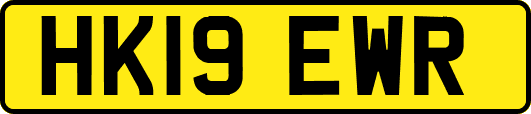 HK19 EWR